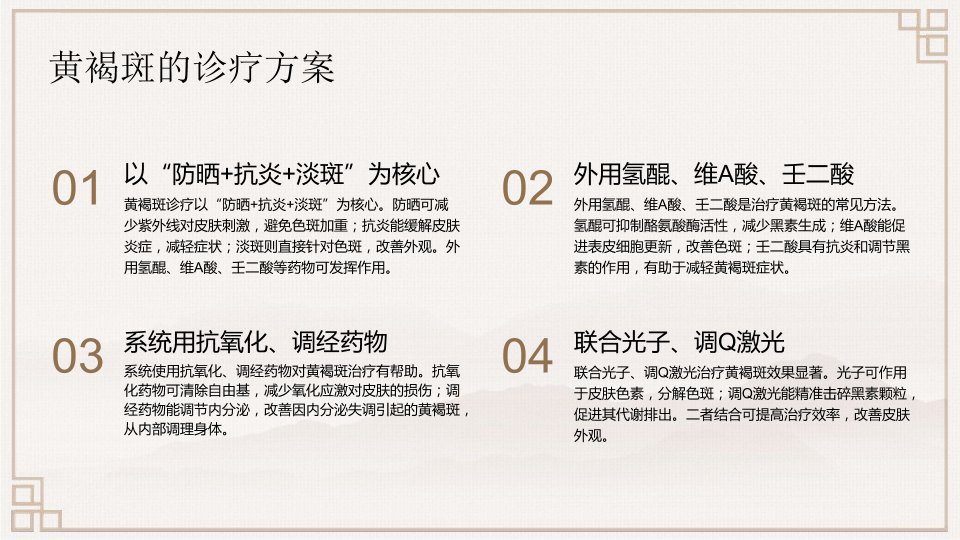 黄褐斑的诊疗方案

01

以“防晒+抗炎+淡斑”为核心

黄褐斑诊疗以“防晒+抗炎+淡斑”为核心。防晒可减少紫外线对皮肤刺激，避免色斑加重；抗炎能缓解皮肤炎症，减轻症状；淡斑则直接针对色斑，改善外观。外用氢醌、维A酸、壬二酸等药物可发挥作用。

02

外用氢醌、维A酸、壬二酸

外用氢醌、维A酸、壬二酸是治疗黄褐斑的常见方法。氢醌可抑制酪氨酸酶活性，减少黑素生成；维A酸能促进表皮细胞更新，改善色斑；壬二酸具有抗炎和调节黑素的作用，有助于减轻黄褐斑症状。

03

系统用抗氧化、调经药物

系统使用抗氧化、调经药物对黄褐斑治疗有帮助。抗氧化药物可清除自由基，减少氧化应激对皮肤的损伤；调经药物能调节内分泌，改善因内分泌失调引起的黄褐斑，从内部调理身体。

04

联合光子、调Q激光

联合光子、调Q激光治疗黄褐斑效果显著。光子可作用于皮肤色素，分解色斑；调Q激光能精准击碎黑素颗粒，促进其代谢排出。二者结合可提高治疗效率，改善皮肤外观。